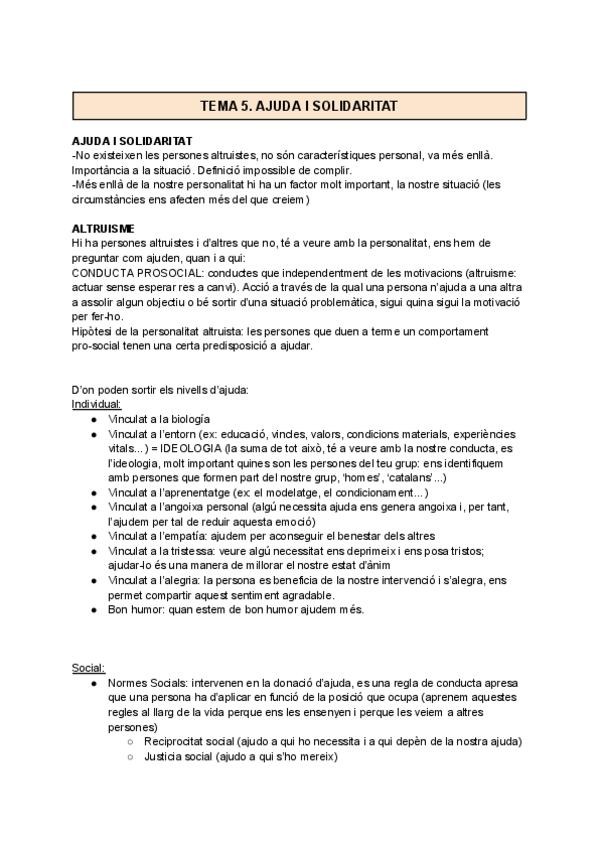 TEMA 5. AJUDA I SOLIDARITAT

AJUDA I SOLIDARITAT
-No existeixen les persones altruistes, no són característiques personal, va més enllà. Importància a la situació. Definició impossible de complir.
-Més enllà de la nostre personalitat hi ha un factor molt important, la nostre situació (les circumstàncies ens afecten més del que creiem)

ALTRUISME
Hi ha persones altruistes i d'altres que no, té a veure amb la personalitat, ens hem de preguntar com ajuden, quan i a qui:
CONDUCTA PROSOCIAL: conductes que independentment de les motivacions (altruisme: actuar sense esperar res a canvi). Acció a través de la qual una persona n'ajuda a una altra a assolir algun objectiu o bé sortir d'una situació problemàtica, sigui quina sigui la motivació per fer-ho.
Hipòtesi de la personalitat altruista: les persones que duen a terme un comportament pro-social tenen una certa predisposició a ajudar.

D'on poden sortir els nivells d'ajuda:
Individual:
● Vinculat a la biologia
● Vinculat a l'entorn (ex: educació, vincles, valors, condicions materials, experiències vitals...) = IDEOLOGIA (la suma de tot això, té a veure amb la nostre conducta, es l'ideologia, molt important quines son les persones del teu grup: ens identifiquem amb persones que formen part del nostre grup, 'homes', 'catalans'...)
● Vinculat a l'aprenentatge (ex: el modelatge, el condicionament...)
● Vinculat a l'angoixa personal (algú necessita ajuda ens genera angoixa i, per tant, l'ajudem per tal de reduir aquesta emoció)
● Vinculat a l'empatía: ajudem per aconseguir el benestar dels altres
● Vinculat a la tristessa: veure algú necessitat ens deprimeix i ens posa tristos; ajudar-lo és una manera de millorar el nostre estat d'ànim
● Vinculat a l'alegria: la persona es beneficia de la nostre intervenció i s'alegra, ens permet compartir aquest sentiment agradable.
● Bon humor: quan estem de bon humor ajudem més.

Social:
● Normes Socials: intervenen en la donació d'ajuda, es una regla de conducta apresa que una persona ha d'aplicar en funció de la posició que ocupa (aprenem aquestes regles al llarg de la vida perque ens les ensenyen i perque les veiem a altres persones)
○ Reciprocitat social (ajudo a qui ho necessita i a qui depèn de la nostra ajuda)
○ Justicia social (ajudo a qui s'ho mereix)